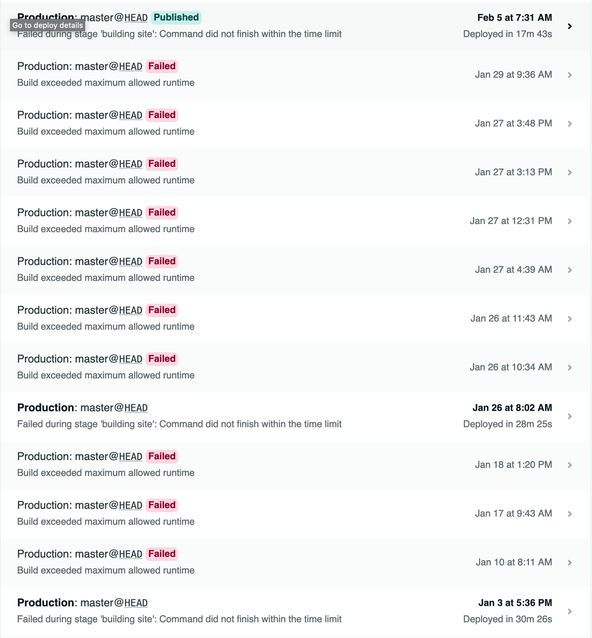 Production: master@HEAD Published
Go to deploy details
Failed during stage 'building site': Command did not finish within the time limit
Feb 5 at 7:31 AM
Deployed in 17m 43s

Production: master@HEAD Failed
Build exceeded maximum allowed runtime
Jan 29 at 9:36 AM

Production: master@HEAD Failed
Build exceeded maximum allowed runtime
Jan 27 at 3:48 PM

Production: master@HEAD Failed
Build exceeded maximum allowed runtime
Jan 27 at 3:13 PM

Production: master@HEAD Failed
Build exceeded maximum allowed runtime
Jan 27 at 12:31 PM

Production: master@HEAD Failed
Build exceeded maximum allowed runtime
Jan 27 at 4:39 AM

Production: master@HEAD Failed
Build exceeded maximum allowed runtime
Jan 26 at 11:43 AM

Production: master@HEAD Failed
Build exceeded maximum allowed runtime
Jan 26 at 10:34 AM

Production: master@HEAD
Failed during stage 'building site': Command did not finish within the time limit
Jan 26 at 8:02 AM
Deployed in 28m 25s

Production: master@HEAD Failed
Build exceeded maximum allowed runtime
Jan 18 at 1:20 PM

Production: master@HEAD Failed
Build exceeded maximum allowed runtime
Jan 17 at 9:43 AM

Production: master@HEAD Failed
Build exceeded maximum allowed runtime
Jan 10 at 8:11 AM

Production: master@HEAD
Failed during stage 'building site': Command did not finish within the time limit
Jan 3 at 5:36 PM
Deployed in 30m 26s